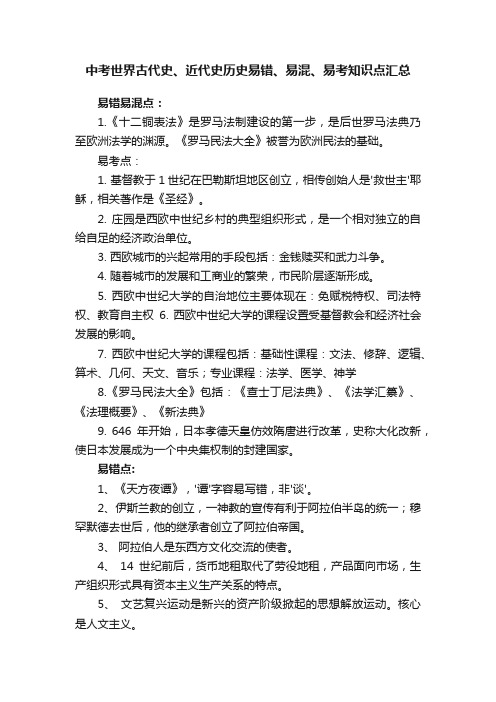 中考世界古代史、近代史历史易错、易混、易考知识点汇总

易错易混点：

1.《十二铜表法》是罗马法制建设的第一步，是后世罗马法典乃至欧洲法学的渊源。《罗马民法大全》被誉为欧洲民法的基础。

易考点：

1. 基督教于 1 世纪在巴勒斯坦地区创立，相传创始人是'救世主'耶稣，相关著作是《圣经》。

2. 庄园是西欧中世纪乡村的典型组织形式，是一个相对独立的自给自足的经济政治单位。

3. 西欧城市的兴起常用的手段包括：金钱赎买和武力斗争。

4. 随着城市的发展和工商业的繁荣，市民阶层逐渐形成。

5. 西欧中世纪大学的自治地位主要体现在：免赋税特权、司法特权、教育自主权 6. 西欧中世纪大学的课程设置受基督教会和经济社会发展的影响。

7. 西欧中世纪大学的课程包括：基础性课程：文法、修辞、逻辑、算术、几何、天文、音乐；专业课程：法学、医学、神学

8.《罗马民法大全》包括：《查士丁尼法典》、《法学汇纂》、《法理概要》、《新法典》

9. 646 年开始，日本孝德天皇仿效隋唐进行改革，史称大化改新，使日本发展成为一个中央集权制的封建国家。

易错点:

1、《天方夜谭》，'谭'字容易写错，非'谈'。

2、伊斯兰教的创立，一神教的宣传有利于阿拉伯半岛的统一；穆罕默德去世后，他的继承者创立了阿拉伯帝国。

3、 阿拉伯人是东西方文化交流的使者。

4、 14 世纪前后，货币地租取代了劳役地租，产品面向市场，生产组织形式具有资本主义生产关系的特点。

5、 文艺复兴运动是新兴的资产阶级掀起的思想解放运动。核心是人文主义。